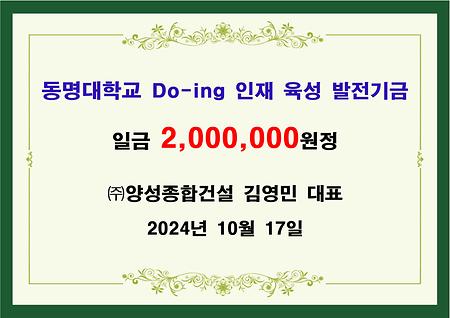 동명대학교 Do-ing 인재 육성 발전기금

일금 2,000,000원정

㈜양성종합건설 김영민 대표

2024년 10월 17일